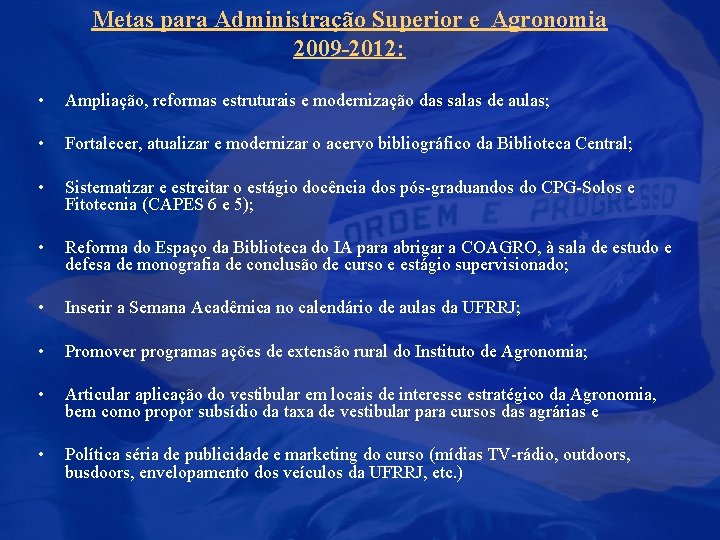 Metas para Administração Superior e Agronomia 2009-2012:

• Ampliação, reformas estruturais e modernização das salas de aulas;

• Fortalecer, atualizar e modernizar o acervo bibliográfico da Biblioteca Central;

• Sistematizar e estreitar o estágio docência dos pós-graduandos do CPG-Solos e Fitotecnia (CAPES 6 e 5);

• Reforma do Espaço da Biblioteca do IA para abrigar a COAGRO, à sala de estudo e defesa de monografia de conclusão de curso e estágio supervisionado;

• Inserir a Semana Acadêmica no calendário de aulas da UFRRJ;

• Promover programas ações de extensão rural do Instituto de Agronomia;

• Articular aplicação do vestibular em locais de interesse estratégico da Agronomia, bem como propor subsídio da taxa de vestibular para cursos das agrárias e

• Política séria de publicidade e marketing do curso (mídias TV-rádio, outdoors, busdoors, envelopamento dos veículos da UFRRJ, etc.)

ORDEM E PROGRESSO